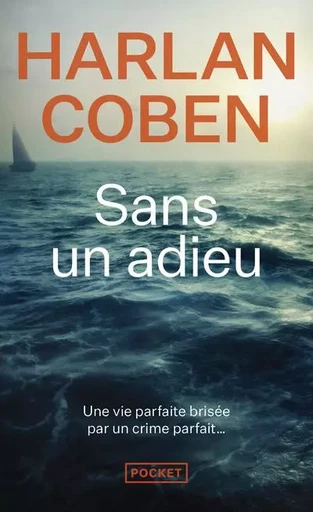 HARLAN COBEN

Sans un adieu

Une vie parfaite brisée par un crime parfait...

POCKET